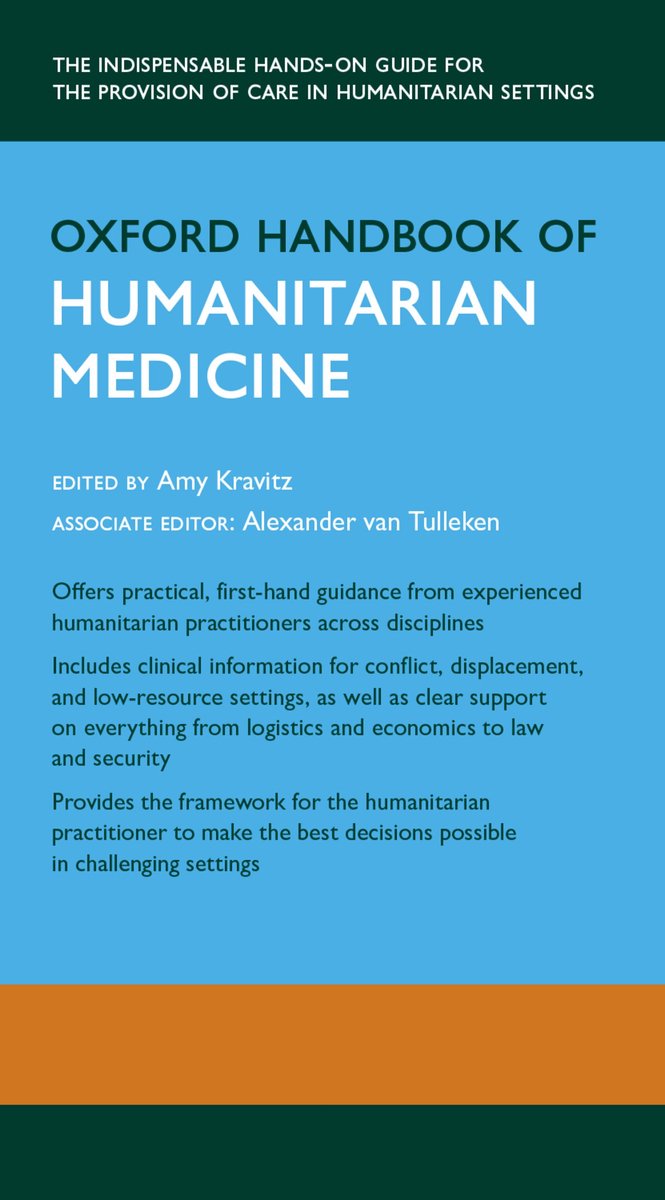 THE INDISPENSABLE HANDS-ON GUIDE FOR THE PROVISION OF CARE IN HUMANITARIAN SETTINGS

OXFORD HANDBOOK OF
HUMANITARIAN
MEDICINE

EDITED BY Amy Kravitz

ASSOCIATE EDITOR: Alexander van Tulleken

Offers practical, first-hand guidance from experienced humanitarian practitioners across disciplines

Includes clinical information for conflict, displacement, and low-resource settings, as well as clear support on everything from logistics and economics to law and security

Provides the framework for the humanitarian practitioner to make the best decisions possible in challenging settings